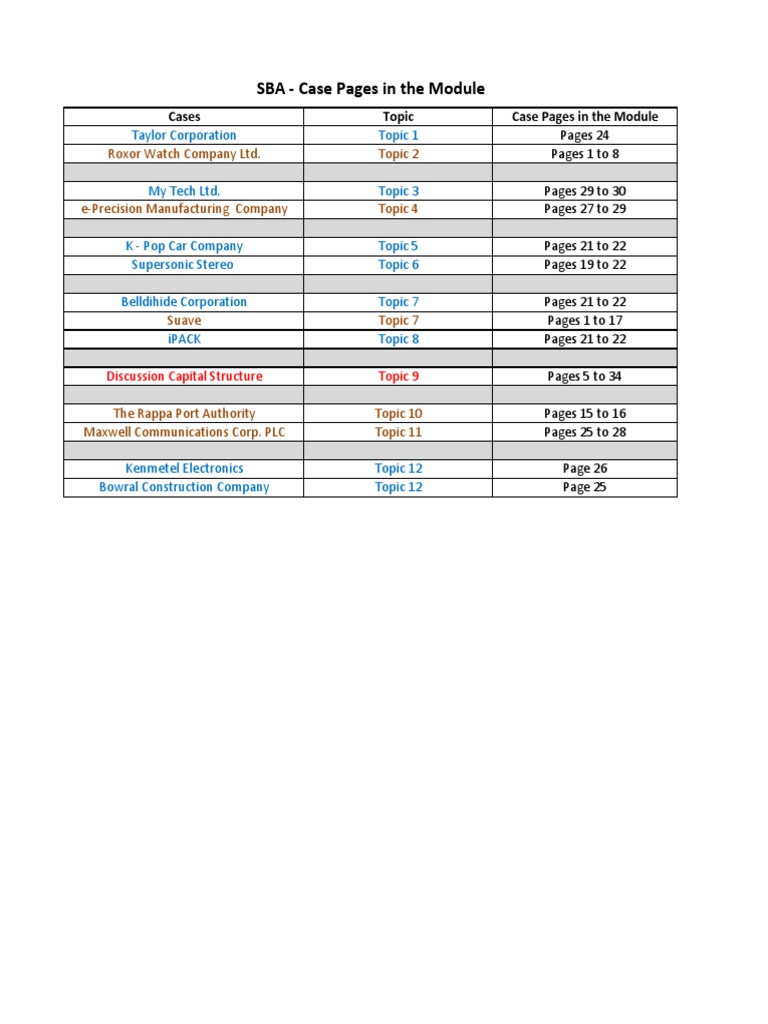 SBA - Case Pages in the Module

| Cases | Topic | Case Pages in the Module |
|---|---|---|
| Taylor Corporation | Topic 1 | Pages 24 |
| Roxor Watch Company Ltd. | Topic 2 | Pages 1 to 8 |
| | | |
| My Tech Ltd. | Topic 3 | Pages 29 to 30 |
| e-Precision Manufacturing Company | Topic 4 | Pages 27 to 29 |
| | | |
| K - Pop Car Company | Topic 5 | Pages 21 to 22 |
| Supersonic Stereo | Topic 6 | Pages 19 to 22 |
| | | |
| Belldihide Corporation | Topic 7 | Pages 21 to 22 |
| Suave | Topic 7 | Pages 1 to 17 |
| iPACK | Topic 8 | Pages 21 to 22 |
| | | |
| Discussion Capital Structure | Topic 9 | Pages 5 to 34 |
| | | |
| The Rappa Port Authority | Topic 10 | Pages 15 to 16 |
| Maxwell Communications Corp. PLC | Topic 11 | Pages 25 to 28 |
| | | |
| Kenmetel Electronics | Topic 12 | Page 26 |
| Bowral Construction Company | Topic 12 | Page 25 |